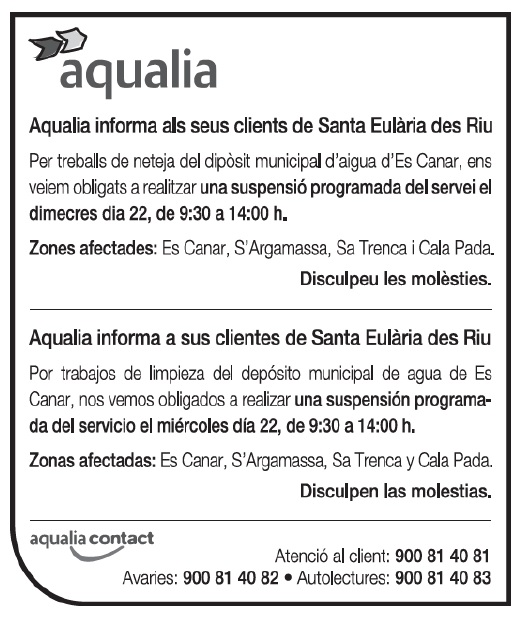 aqualia

Aqualia informa als seus clients de Santa Eulària des Riu

Per treballs de neteja del dipòsit municipal d'aigua d'Es Canar, ens veiem obligats a realitzar una suspensió programada del servei el dimecres dia 22, de 9:30 a 14:00 h.

Zones afectades: Es Canar, S'Argamassa, Sa Trenca i Cala Pada.

Disculpeu les molèsties.

Aqualia informa a sus clientes de Santa Eulària des Riu

Por trabajos de limpieza del depósito municipal de agua de Es Canar, nos vemos obligados a realizar una suspensión programada del servicio el miércoles día 22, de 9:30 a 14:00 h.

Zonas afectadas: Es Canar, S'Argamassa, Sa Trenca y Cala Pada.

Disculpen las molestias.

aqualia contact

Atenció al client: 900 81 40 81
Avaries: 900 81 40 82 • Autolectures: 900 81 40 83